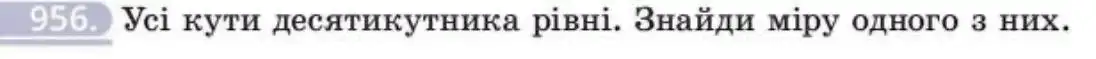 956. Усі кути десятикутника рівні. Знайди міру одного з них.